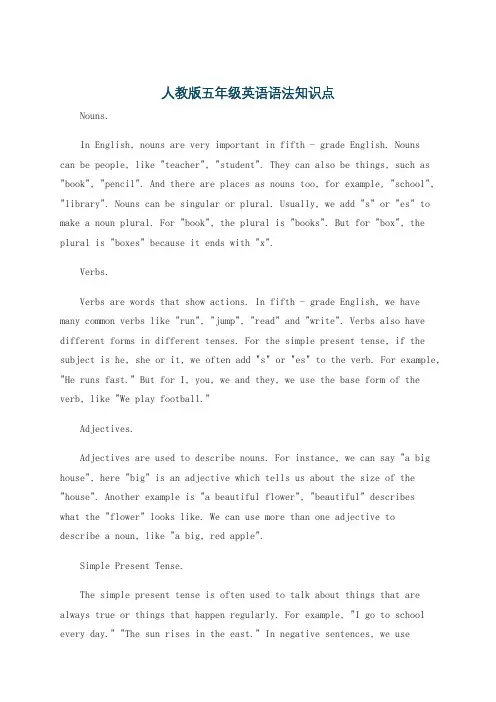 人教版五年级英语语法知识点

Nouns.

In English, nouns are very important in fifth - grade English. Nouns can be people, like "teacher", "student". They can also be things, such as "book", "pencil". And there are places as nouns too, for example, "school", "library". Nouns can be singular or plural. Usually, we add "s" or "es" to make a noun plural. For "book", the plural is "books". But for "box", the plural is "boxes" because it ends with "x".

Verbs.

Verbs are words that show actions. In fifth - grade English, we have many common verbs like "run", "jump", "read" and "write". Verbs also have different forms in different tenses. For the simple present tense, if the subject is he, she or it, we often add "s" or "es" to the verb. For example, "He runs fast." But for I, you, we and they, we use the base form of the verb, like "We play football."

Adjectives.

Adjectives are used to describe nouns. For instance, we can say "a big house", here "big" is an adjective which tells us about the size of the "house". Another example is "a beautiful flower", "beautiful" describes what the "flower" looks like. We can use more than one adjective to describe a noun, like "a big, red apple".

Simple Present Tense.

The simple present tense is often used to talk about things that are always true or things that happen regularly. For example, "I go to school every day." "The sun rises in the east." In negative sentences, we use